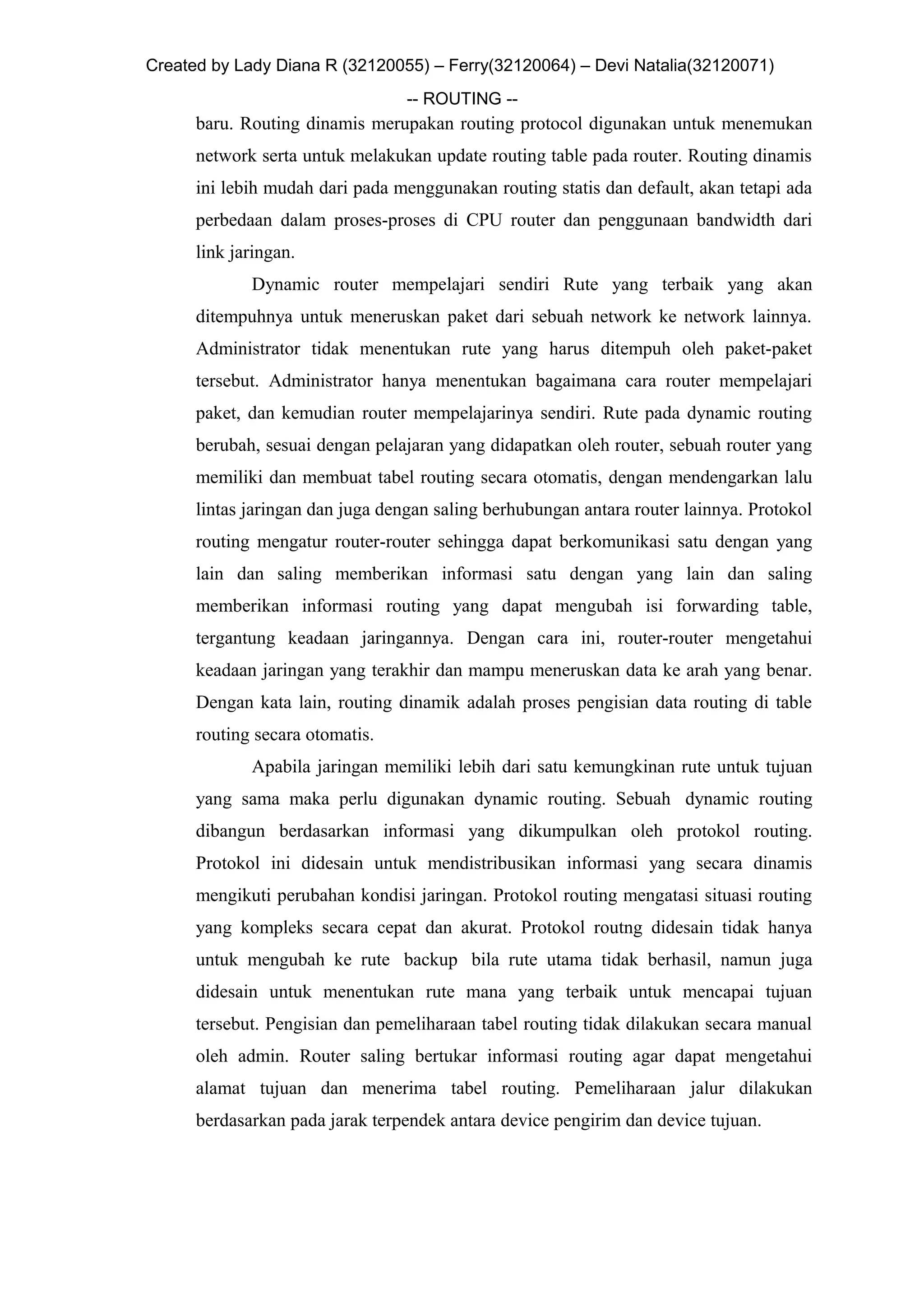 Created by Lady Diana R (32120055) – Ferry(32120064) – Devi Natalia(32120071)

-- ROUTING --

baru. Routing dinamis merupakan routing protocol digunakan untuk menemukan network serta untuk melakukan update routing table pada router. Routing dinamis ini lebih mudah dari pada menggunakan routing statis dan default, akan tetapi ada perbedaan dalam proses-proses di CPU router dan penggunaan bandwidth dari link jaringan.

Dynamic router mempelajari sendiri Rute yang terbaik yang akan ditempuhnya untuk meneruskan paket dari sebuah network ke network lainnya. Administrator tidak menentukan rute yang harus ditempuh oleh paket-paket tersebut. Administrator hanya menentukan bagaimana cara router mempelajari paket, dan kemudian router mempelajarinya sendiri. Rute pada dynamic routing berubah, sesuai dengan pelajaran yang didapatkan oleh router, sebuah router yang memiliki dan membuat tabel routing secara otomatis, dengan mendengarkan lalu lintas jaringan dan juga dengan saling berhubungan antara router lainnya. Protokol routing mengatur router-router sehingga dapat berkomunikasi satu dengan yang lain dan saling memberikan informasi satu dengan yang lain dan saling memberikan informasi routing yang dapat mengubah isi forwarding table, tergantung keadaan jaringannya. Dengan cara ini, router-router mengetahui keadaan jaringan yang terakhir dan mampu meneruskan data ke arah yang benar. Dengan kata lain, routing dinamik adalah proses pengisian data routing di table routing secara otomatis.

Apabila jaringan memiliki lebih dari satu kemungkinan rute untuk tujuan yang sama maka perlu digunakan dynamic routing. Sebuah dynamic routing dibangun berdasarkan informasi yang dikumpulkan oleh protokol routing. Protokol ini didesain untuk mendistribusikan informasi yang secara dinamis mengikuti perubahan kondisi jaringan. Protokol routing mengatasi situasi routing yang kompleks secara cepat dan akurat. Protokol routng didesain tidak hanya untuk mengubah ke rute backup bila rute utama tidak berhasil, namun juga didesain untuk menentukan rute mana yang terbaik untuk mencapai tujuan tersebut. Pengisian dan pemeliharaan tabel routing tidak dilakukan secara manual oleh admin. Router saling bertukar informasi routing agar dapat mengetahui alamat tujuan dan menerima tabel routing. Pemeliharaan jalur dilakukan berdasarkan pada jarak terpendek antara device pengirim dan device tujuan.